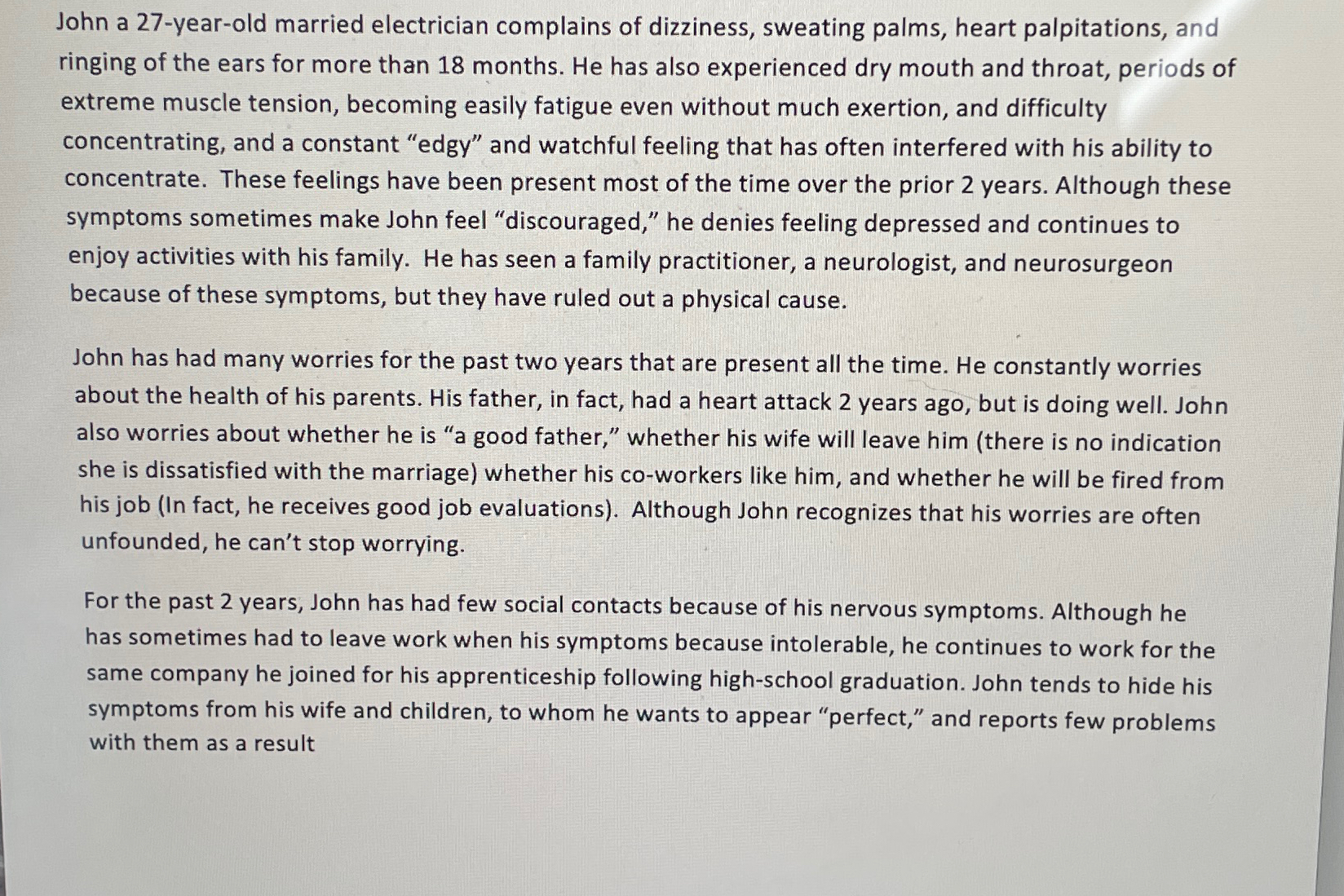 John a 27-year-old married electrician complains of dizziness, sweating palms, heart palpitations, and ringing of the ears for more than 18 months. He has also experienced dry mouth and throat, periods of extreme muscle tension, becoming easily fatigue even without much exertion, and difficulty concentrating, and a constant "edgy" and watchful feeling that has often interfered with his ability to concentrate. These feelings have been present most of the time over the prior 2 years. Although these symptoms sometimes make John feel "discouraged," he denies feeling depressed and continues to enjoy activities with his family. He has seen a family practitioner, a neurologist, and neurosurgeon because of these symptoms, but they have ruled out a physical cause.

John has had many worries for the past two years that are present all the time. He constantly worries about the health of his parents. His father, in fact, had a heart attack 2 years ago, but is doing well. John also worries about whether he is "a good father," whether his wife will leave him (there is no indication she is dissatisfied with the marriage) whether his co-workers like him, and whether he will be fired from his job (In fact, he receives good job evaluations). Although John recognizes that his worries are often unfounded, he can't stop worrying.

For the past 2 years, John has had few social contacts because of his nervous symptoms. Although he has sometimes had to leave work when his symptoms because intolerable, he continues to work for the same company he joined for his apprenticeship following high-school graduation. John tends to hide his symptoms from his wife and children, to whom he wants to appear "perfect," and reports few problems with them as a result